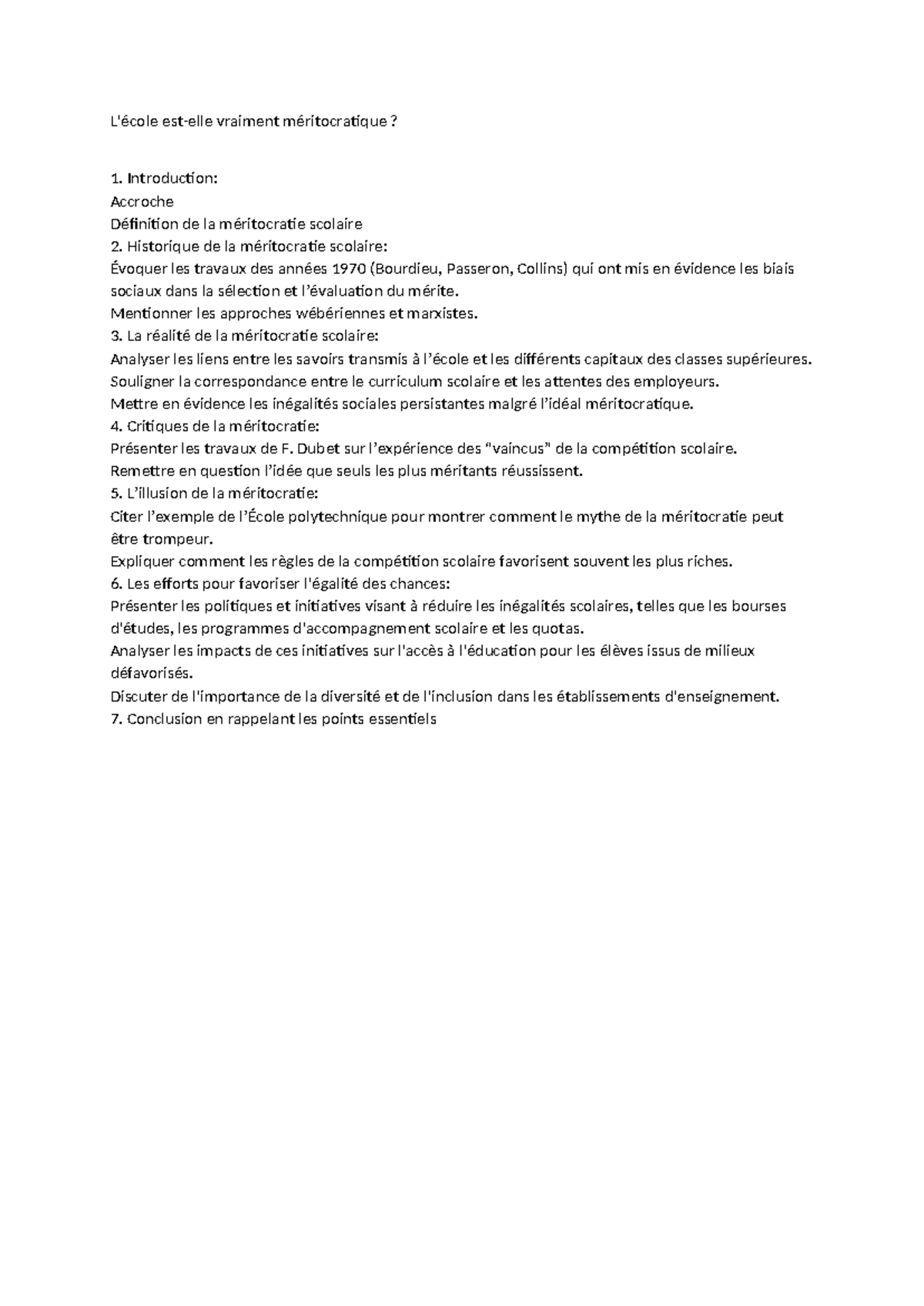 L'école est-elle vraiment méritocratique ?

1. Introduction:
Accroche
Définition de la méritocratie scolaire
2. Historique de la méritocratie scolaire:
Évoquer les travaux des années 1970 (Bourdieu, Passeron, Collins) qui ont mis en évidence les biais sociaux dans la sélection et l'évaluation du mérite.
Mentionner les approches wébériennes et marxistes.
3. La réalité de la méritocratie scolaire:
Analyser les liens entre les savoirs transmis à l'école et les différents capitaux des classes supérieures.
Souligner la correspondance entre le curriculum scolaire et les attentes des employeurs.
Mettre en évidence les inégalités sociales persistantes malgré l'idéal méritocratique.
4. Critiques de la méritocratie:
Présenter les travaux de F. Dubet sur l'expérience des "vaincus" de la compétition scolaire.
Remettre en question l'idée que seuls les plus méritants réussissent.
5. L'illusion de la méritocratie:
Citer l'exemple de l'École polytechnique pour montrer comment le mythe de la méritocratie peut être trompeur.
Expliquer comment les règles de la compétition scolaire favorisent souvent les plus riches.
6. Les efforts pour favoriser l'égalité des chances:
Présenter les politiques et initiatives visant à réduire les inégalités scolaires, telles que les bourses d'études, les programmes d'accompagnement scolaire et les quotas.
Analyser les impacts de ces initiatives sur l'accès à l'éducation pour les élèves issus de milieux défavorisés.
Discuter de l'importance de la diversité et de l'inclusion dans les établissements d'enseignement.
7. Conclusion en rappelant les points essentiels